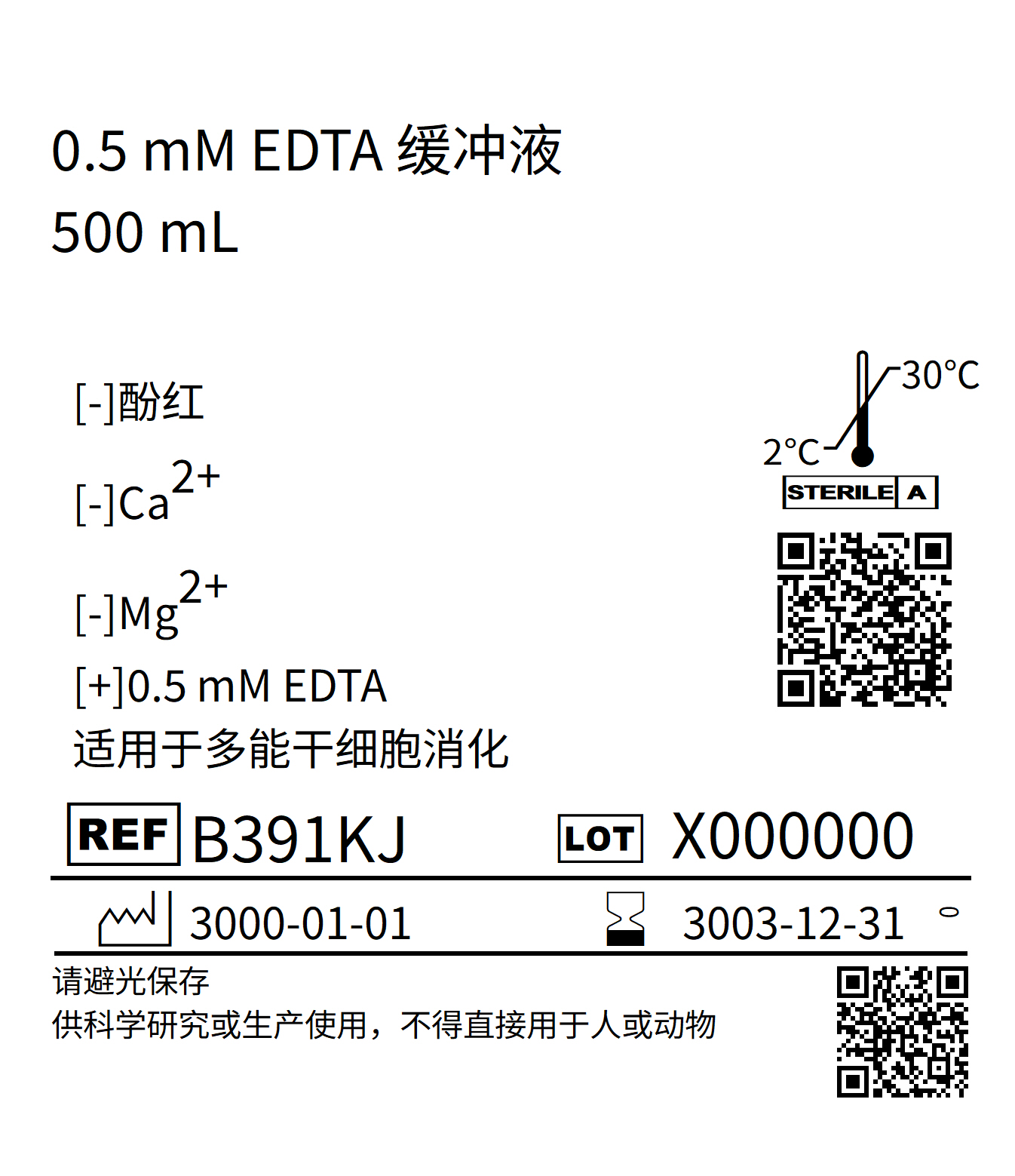 0.5 mM EDTA 缓冲液
500 mL

[-]酚红

[-]$Ca^{2+}$

[-]$Mg^{2+}$

[+]0.5 mM EDTA

适用于多能干细胞消化

30°C
2°C
STERILE A

REF B391KJ LOT X000000

3000-01-01 3003-12-31

请避光保存
供科学研究或生产使用，不得直接用于人或动物